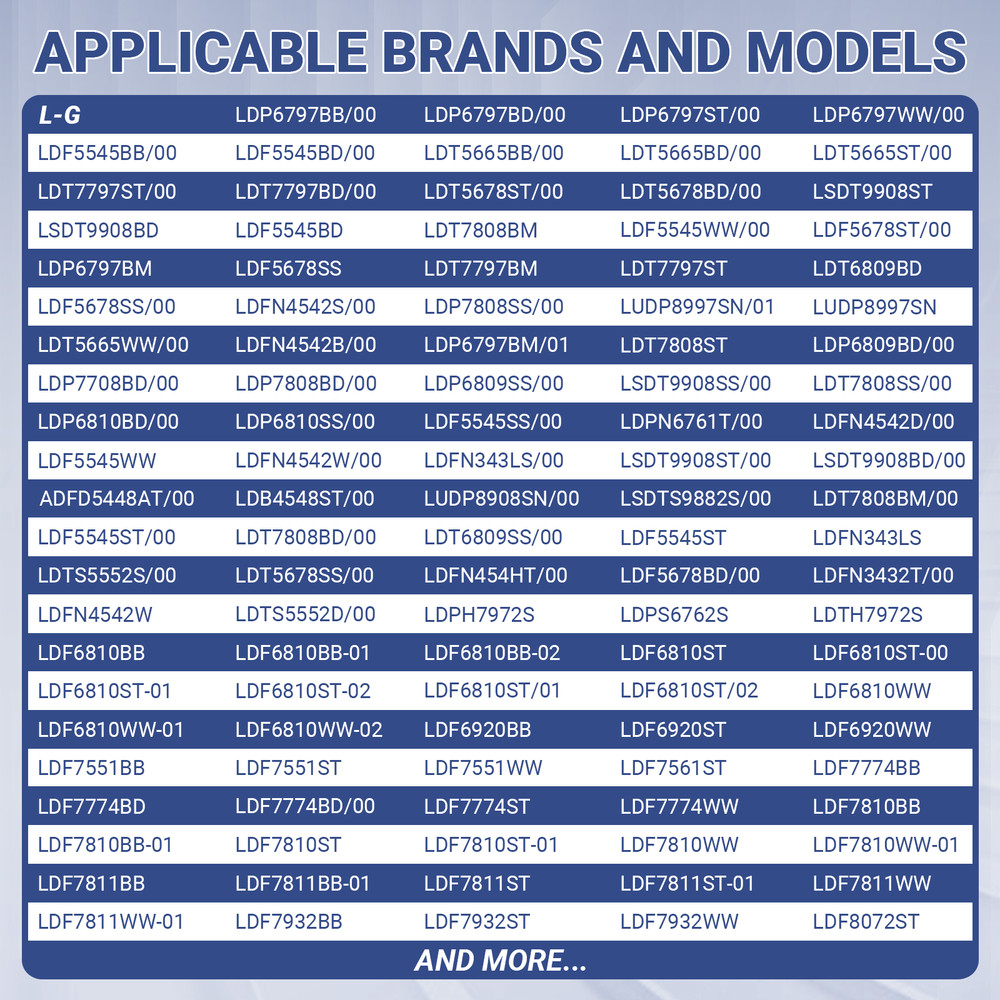 APPLICABLE BRANDS AND MODELS

| L-G | LDP6797BB/00 | LDP6797BD/00 | LDP6797ST/00 | LDP6797WW/00 |
|---|---|---|---|---|
| LDF5545BB/00 | LDF5545BD/00 | LDT5665BB/00 | LDT5665BD/00 | LDT5665ST/00 |
| LDT7797ST/00 | LDT7797BD/00 | LDT5678ST/00 | LDT5678BD/00 | LSDT9908ST |
| LSDT9908BD | LDF5545BD | LDT7808BM | LDF5545WW/00 | LDF5678ST/00 |
| LDP6797BM | LDF5678SS | LDT7797BM | LDT7797ST | LDT6809BD |
| LDF5678SS/00 | LDFN4542S/00 | LDP7808SS/00 | LUDP8997SN/01 | LUDP8997SN |
| LDT5665WW/00 | LDFN4542B/00 | LDP6797BM/01 | LDT7808ST | LDP6809BD/00 |
| LDP7708BD/00 | LDP7808BD/00 | LDP6809SS/00 | LSDT9908SS/00 | LDT7808SS/00 |
| LDP6810BD/00 | LDP6810SS/00 | LDF5545SS/00 | LDPN6761T/00 | LDFN4542D/00 |
| LDF5545WW | LDFN4542W/00 | LDFN343LS/00 | LSDT9908ST/00 | LSDT9908BD/00 |
| ADFD5448AT/00 | LDB4548ST/00 | LUDP8908SN/00 | LSDTS9882S/00 | LDT7808BM/00 |
| LDF5545ST/00 | LDT7808BD/00 | LDT6809SS/00 | LDF5545ST | LDFN343LS |
| LDTS5552S/00 | LDT5678SS/00 | LDFN454HT/00 | LDF5678BD/00 | LDFN3432T/00 |
| LDFN4542W | LDTS5552D/00 | LDPH7972S | LDPS6762S | LDTH7972S |
| LDF6810BB | LDF6810BB-01 | LDF6810BB-02 | LDF6810ST | LDF6810ST-00 |
| LDF6810ST-01 | LDF6810ST-02 | LDF6810ST/01 | LDF6810ST/02 | LDF6810WW |
| LDF6810WW-01 | LDF6810WW-02 | LDF6920BB | LDF6920ST | LDF6920WW |
| LDF7551BB | LDF7551ST | LDF7551WW | LDF7561ST | LDF7774BB |
| LDF7774BD | LDF7774BD/00 | LDF7774ST | LDF7774WW | LDF7810BB |
| LDF7810BB-01 | LDF7810ST | LDF7810ST-01 | LDF7810WW | LDF7810WW-01 |
| LDF7811BB | LDF7811BB-01 | LDF7811ST | LDF7811ST-01 | LDF7811WW |
| LDF7811WW-01 | LDF7932BB | LDF7932ST | LDF7932WW | LDF8072ST |

AND MORE...